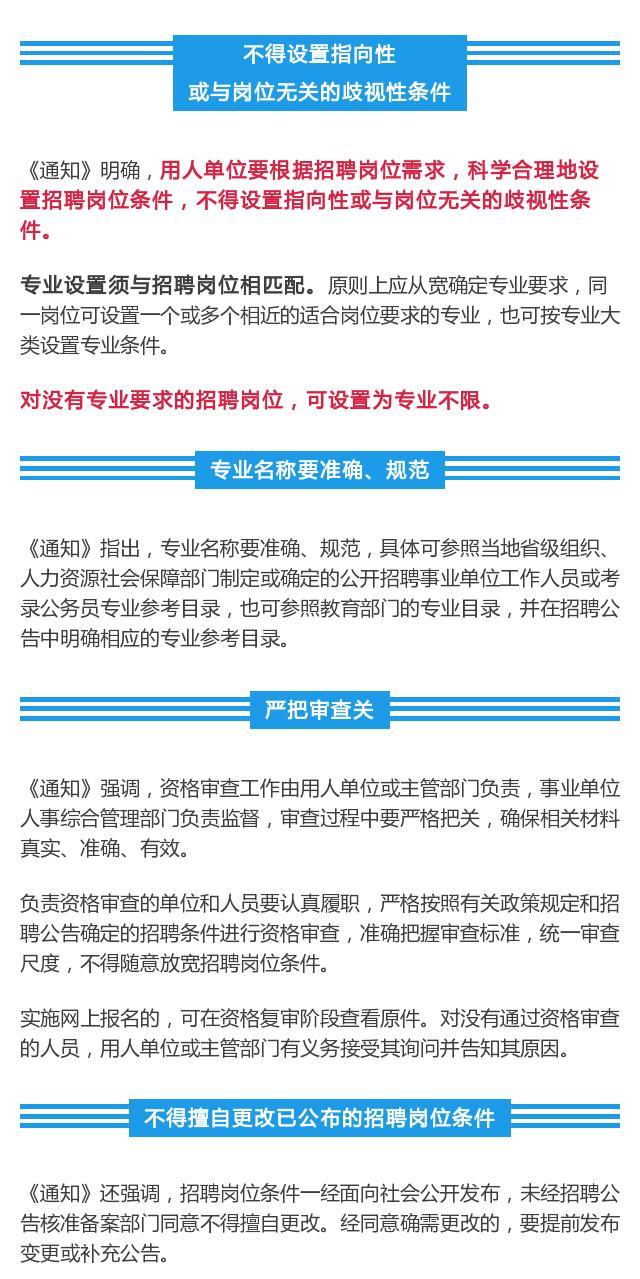 不得设置指向性
或与岗位无关的歧视性条件

《通知》明确，用人单位要根据招聘岗位需求，科学合理地设置招聘岗位条件，不得设置指向性或与岗位无关的歧视性条件。

专业设置须与招聘岗位相匹配。原则上应从宽确定专业要求，同一岗位可设置一个或多个相近的适合岗位要求的专业，也可按专业大类设置专业条件。

对没有专业要求的招聘岗位，可设置为专业不限。

专业名称要准确、规范

《通知》指出，专业名称要准确、规范，具体可参照当地省级组织、人力资源社会保障部门制定或确定的公开招聘事业单位工作人员或考录公务员专业参考目录，也可参照教育部门的专业目录，并在招聘公告中明确相应的专业参考目录。

严把审查关

《通知》强调，资格审查工作由用人单位或主管部门负责，事业单位人事综合管理部门负责监督，审查过程中要严格把关，确保相关材料真实、准确、有效。

负责资格审查的单位和人员要认真履职，严格按照有关政策规定和招聘公告确定的招聘条件进行资格审查，准确把握审查标准，统一审查尺度，不得随意放宽招聘岗位条件。

实施网上报名的，可在资格复审阶段查看原件。对没有通过资格审查的人员，用人单位或主管部门有义务接受其询问并告知其原因。

不得擅自更改已公布的招聘岗位条件

《通知》还强调，招聘岗位条件一经面向社会公开发布，未经招聘公告核准备案部门同意不得擅自更改。经同意确需更改的，要提前发布变更或补充公告。